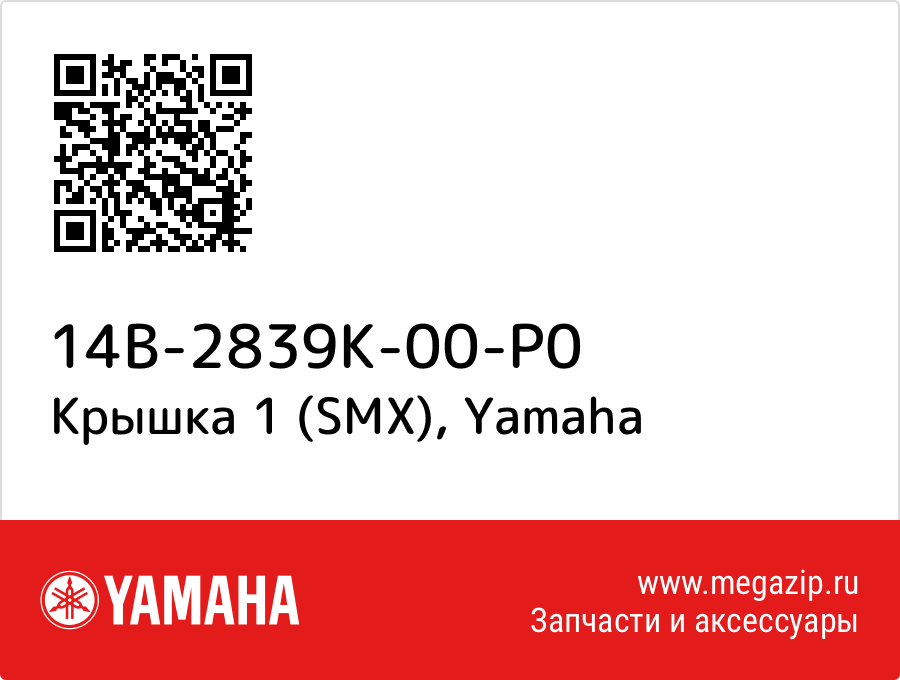 14B-2839K-00-P0
Крышка 1 (SMX), Yamaha

YAMAHA

www.megazip.ru
Запчасти и аксессуары